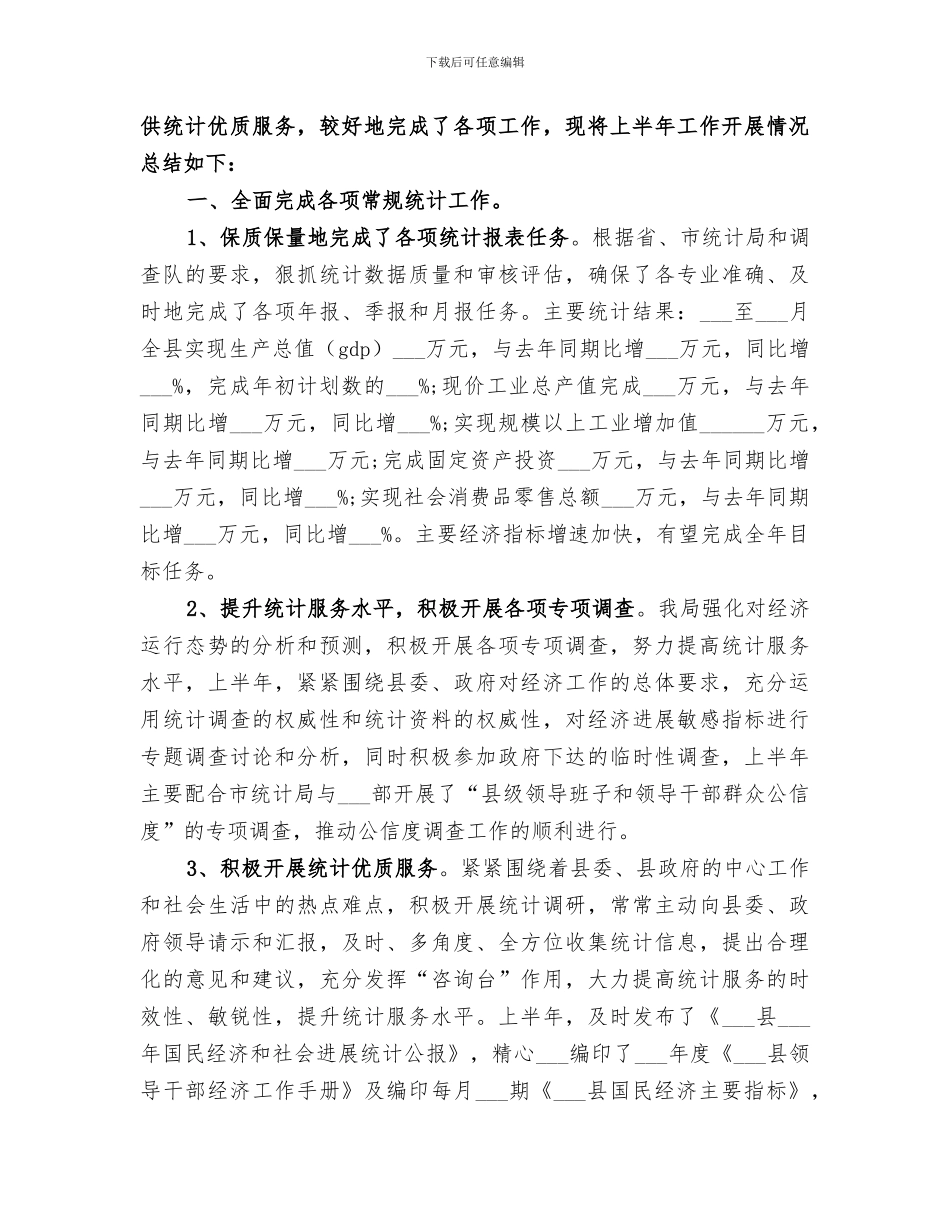 下载后可任意编辑

供统计优质服务，较好地完成了各项工作，现将上半年工作开展情况总结如下：

一、全面完成各项常规统计工作。

1、保质保量地完成了各项统计报表任务。根据省、市统计局和调查队的要求，狠抓统计数据质量和审核评估，确保了各专业准确、及时地完成了各项年报、季报和月报任务。主要统计结果：___至___月全县实现生产总值（gdp）___万元，与去年同期比增___万元，同比增___%，完成年初计划数的___%；现价工业总产值完成___万元，与去年同期比增___万元，同比增___%；实现规模以上工业增加值______万元，与去年同期比增___万元；完成固定资产投资___万元，与去年同期比增___万元，同比增___%；实现社会消费品零售总额___万元，与去年同期比增___万元，同比增___%。主要经济指标增速加快，有望完成全年目标任务。

2、提升统计服务水平，积极开展各项专项调查。我局强化对经济运行态势的分析和预测，积极开展各项专项调查，努力提高统计服务水平，上半年，紧紧围绕县委、政府对经济工作的总体要求，充分运用统计调查的权威性和统计资料的权威性，对经济进展敏感指标进行专题调查讨论和分析，同时积极参加政府下达的临时性调查，上半年主要配合市统计局与___部开展了“县级领导班子和领导干部群众公信度”的专项调查，推动公信度调查工作的顺利进行。

3、积极开展统计优质服务。紧紧围绕着县委、县政府的中心工作和社会生活中的热点难点，积极开展统计调研，常常主动向县委、政府领导请示和汇报，及时、多角度、全方位收集统计信息，提出合理化的意见和建议，充分发挥“咨询台”作用，大力提高统计服务的时效性、敏锐性，提升统计服务水平。上半年，及时发布了《___县___年国民经济和社会进展统计公报》，精心___编印了___年度《___县领导干部经济工作手册》及编印每月___期《___县国民经济主要指标》，